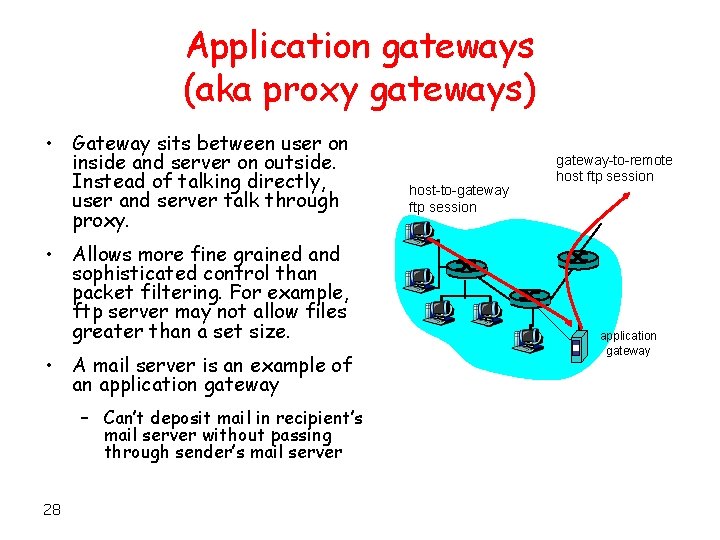 Application gateways (aka proxy gateways)

• Gateway sits between user on inside and server on outside. Instead of talking directly, user and server talk through proxy.

• Allows more fine grained and sophisticated control than packet filtering. For example, ftp server may not allow files greater than a set size.

• A mail server is an example of an application gateway

– Can't deposit mail in recipient's mail server without passing through sender's mail server

host-to-gateway ftp session

gateway-to-remote host ftp session

application gateway

28